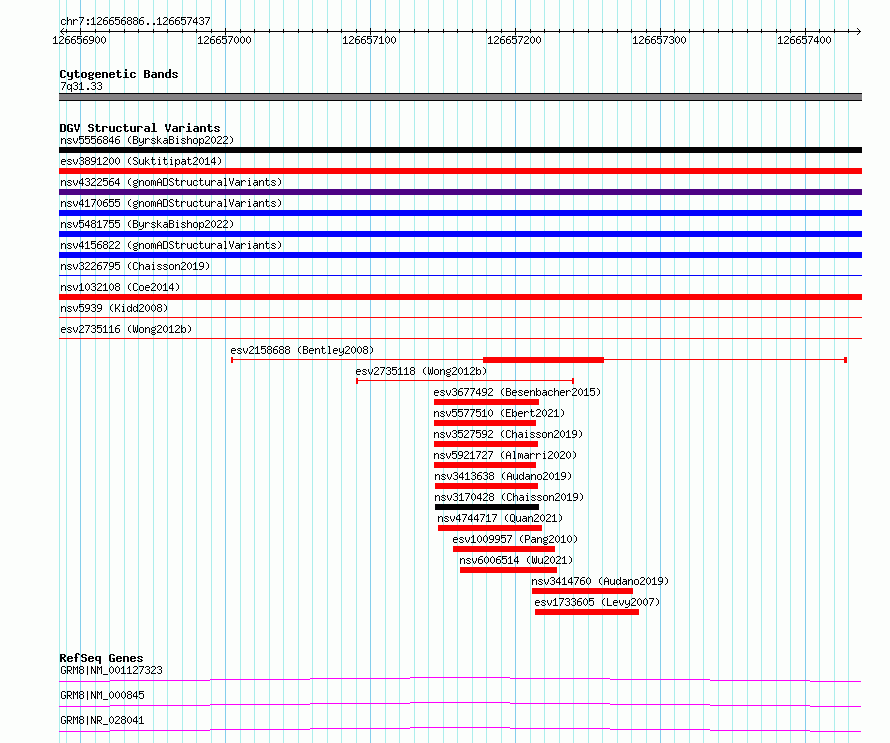 chr7:126656886..126657437

126656900 126657000 126657100 126657200 126657300 126657400

Cytogenetic Bands
7q31.33

DGV Structural Variants
nsv5556846 (ByrskaBishop2022)
esv3891200 (Suktitipat2014)
nsv4322564 (gnomADStructuralVariants)
nsv4170655 (gnomADStructuralVariants)
nsv5481755 (ByrskaBishop2022)
nsv4156822 (gnomADStructuralVariants)
nsv3226795 (Chaisson2019)
nsv1032108 (Coe2014)
nsv5939 (Kidd2008)
esv2735116 (Wong2012b)
esv2158688 (Bentley2008)
esv2735118 (Wong2012b)
esv3677492 (Besenbacher2015)
nsv5577510 (Ebert2021)
nsv3527592 (Chaisson2019)
nsv5921727 (Almarri2020)
nsv3413638 (Audano2019)
nsv3170428 (Chaisson2019)
nsv4744717 (Quan2021)
esv1009957 (Pang2010)
nsv6006514 (Wu2021)
nsv3414760 (Audano2019)
esv1733605 (Levy2007)

RefSeq Genes
GRM8|NM_001127323
GRM8|NM_000845
GRM8|NR_028041